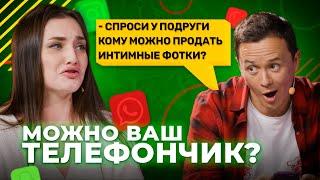 - СПРОСИ У ПОДРУГИ КОМУ МОЖНО ПРОДАТЬ ИНТИМНЫЕ ФОТКИ?

МОЖНО ВАШ ТЕЛЕФОНЧИК?